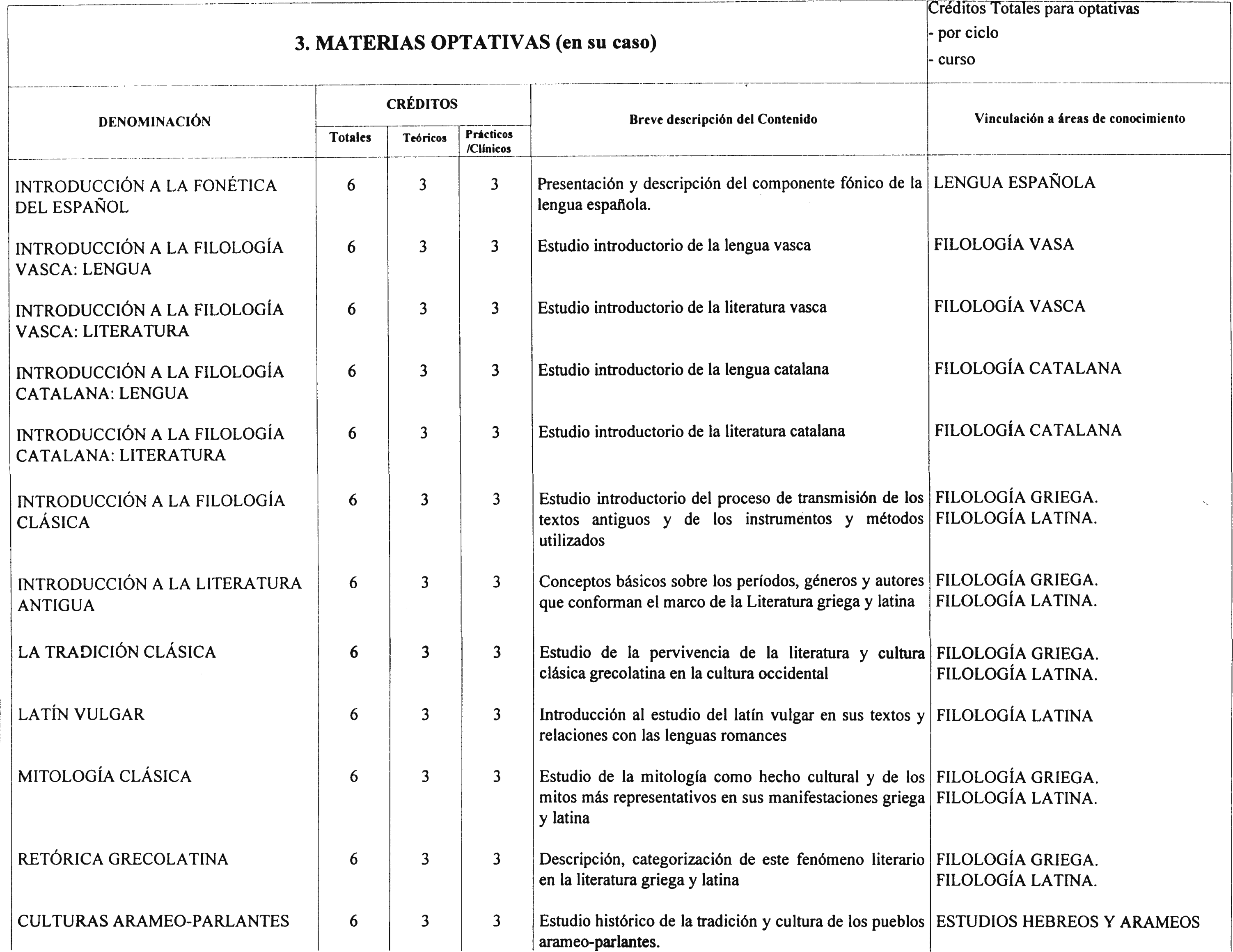 3. MATERIAS OPTATIVAS (en su caso)

Créditos Totales para optativas
- por ciclo
- curso

| DENOMINACIÓN | CRÉDITOS Totales | CRÉDITOS Teóricos | CRÉDITOS Prácticos /Clínicos | Breve descripción del Contenido | Vinculación a áreas de conocimiento |
|---|---|---|---|---|---|
| INTRODUCCIÓN A LA FONÉTICA DEL ESPAÑOL | 6 | 3 | 3 | Presentación y descripción del componente fónico de la lengua española. | LENGUA ESPAÑOLA |
| INTRODUCCIÓN A LA FILOLOGÍA VASCA: LENGUA | 6 | 3 | 3 | Estudio introductorio de la lengua vasca | FILOLOGÍA VASA |
| INTRODUCCIÓN A LA FILOLOGÍA VASCA: LITERATURA | 6 | 3 | 3 | Estudio introductorio de la literatura vasca | FILOLOGÍA VASCA |
| INTRODUCCIÓN A LA FILOLOGÍA CATALANA: LENGUA | 6 | 3 | 3 | Estudio introductorio de la lengua catalana | FILOLOGÍA CATALANA |
| INTRODUCCIÓN A LA FILOLOGÍA CATALANA: LITERATURA | 6 | 3 | 3 | Estudio introductorio de la literatura catalana | FILOLOGÍA CATALANA |
| INTRODUCCIÓN A LA FILOLOGÍA CLÁSICA | 6 | 3 | 3 | Estudio introductorio del proceso de transmisión de los textos antiguos y de los instrumentos y métodos utilizados | FILOLOGÍA GRIEGA. FILOLOGÍA LATINA. |
| INTRODUCCIÓN A LA LITERATURA ANTIGUA | 6 | 3 | 3 | Conceptos básicos sobre los períodos, géneros y autores que conforman el marco de la Literatura griega y latina | FILOLOGÍA GRIEGA. FILOLOGÍA LATINA. |
| LA TRADICIÓN CLÁSICA | 6 | 3 | 3 | Estudio de la pervivencia de la literatura y cultura clásica grecolatina en la cultura occidental | FILOLOGÍA GRIEGA. FILOLOGÍA LATINA. |
| LATÍN VULGAR | 6 | 3 | 3 | Introducción al estudio del latín vulgar en sus textos y relaciones con las lenguas romances | FILOLOGÍA LATINA |
| MITOLOGÍA CLÁSICA | 6 | 3 | 3 | Estudio de la mitología como hecho cultural y de los mitos más representativos en sus manifestaciones griega y latina | FILOLOGÍA GRIEGA. FILOLOGÍA LATINA. |
| RETÓRICA GRECOLATINA | 6 | 3 | 3 | Descripción, categorización de este fenómeno literario en la literatura griega y latina | FILOLOGÍA GRIEGA. FILOLOGÍA LATINA. |
| CULTURAS ARAMEO-PARLANTES | 6 | 3 | 3 | Estudio histórico de la tradición y cultura de los pueblos arameo-parlantes. | ESTUDIOS HEBREOS Y ARAMEOS |